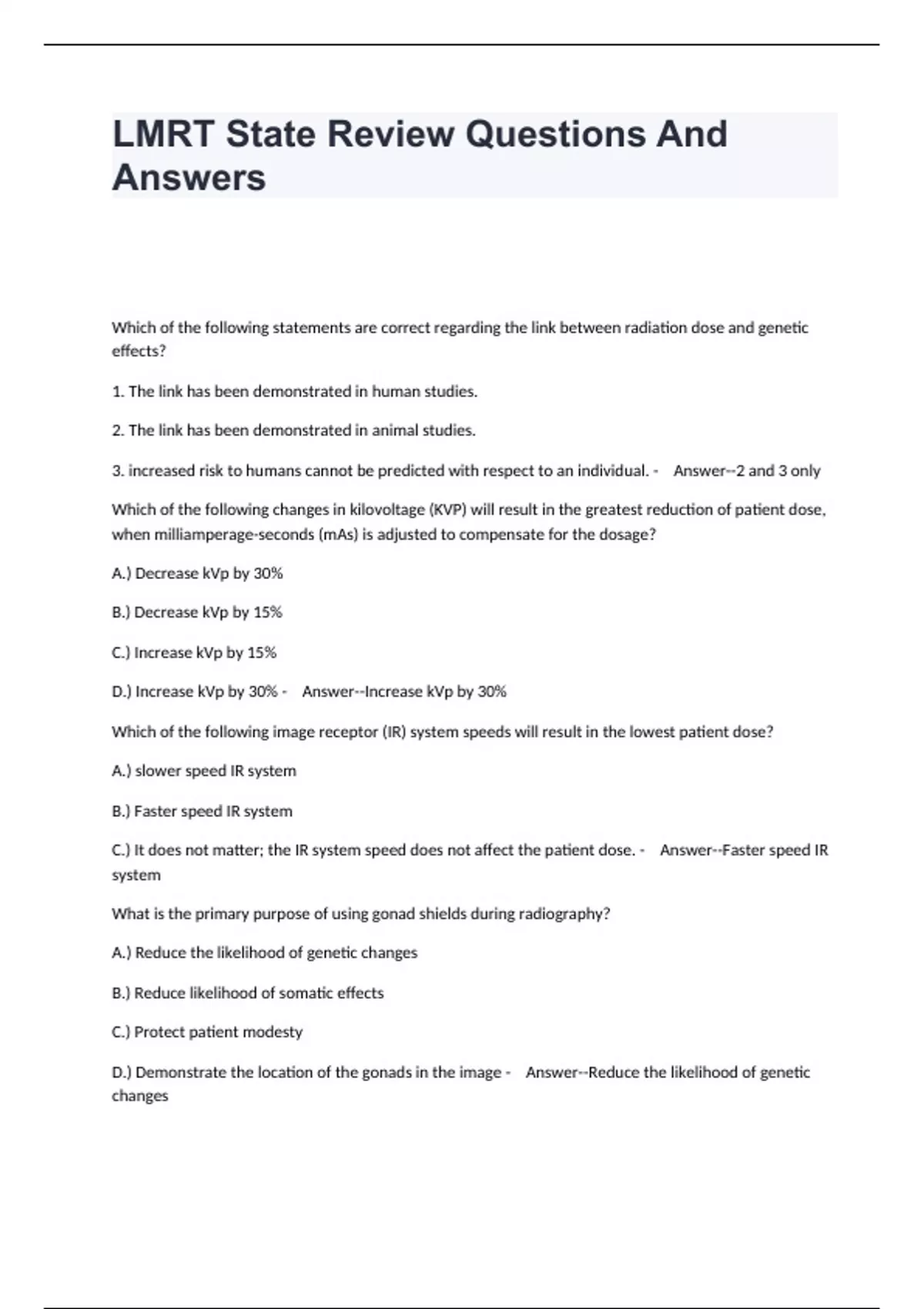 LMRT State Review Questions And Answers

Which of the following statements are correct regarding the link between radiation dose and genetic effects?

1. The link has been demonstrated in human studies.

2. The link has been demonstrated in animal studies.

3. increased risk to humans cannot be predicted with respect to an individual. - Answer--2 and 3 only

Which of the following changes in kilovoltage (KVP) will result in the greatest reduction of patient dose, when milliamperage-seconds (mAs) is adjusted to compensate for the dosage?

A.) Decrease kVp by 30%

B.) Decrease kVp by 15%

C.) Increase kVp by 15%

D.) Increase kVp by 30% - Answer--Increase kVp by 30%

Which of the following image receptor (IR) system speeds will result in the lowest patient dose?

A.) slower speed IR system

B.) Faster speed IR system

C.) It does not matter; the IR system speed does not affect the patient dose. - Answer--Faster speed IR system

What is the primary purpose of using gonad shields during radiography?

A.) Reduce the likelihood of genetic changes

B.) Reduce likelihood of somatic effects

C.) Protect patient modesty

D.) Demonstrate the location of the gonads in the image - Answer--Reduce the likelihood of genetic changes